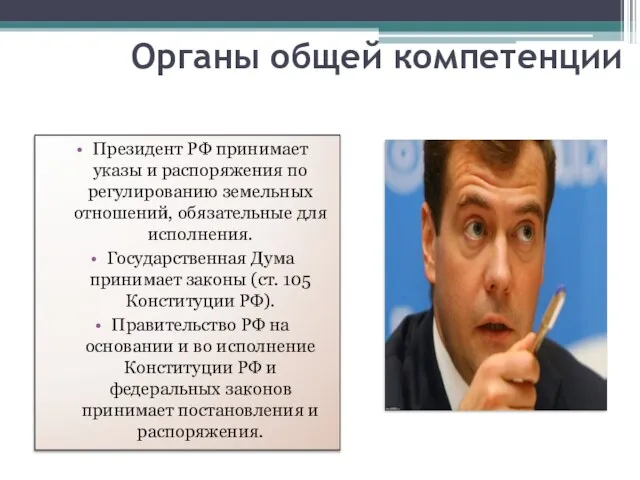 Органы общей компетенции

• Президент РФ принимает указы и распоряжения по регулированию земельных отношений, обязательные для исполнения.
• Государственная Дума принимает законы (ст. 105 Конституции РФ).
• Правительство РФ на основании и во исполнение Конституции РФ и федеральных законов принимает постановления и распоряжения.